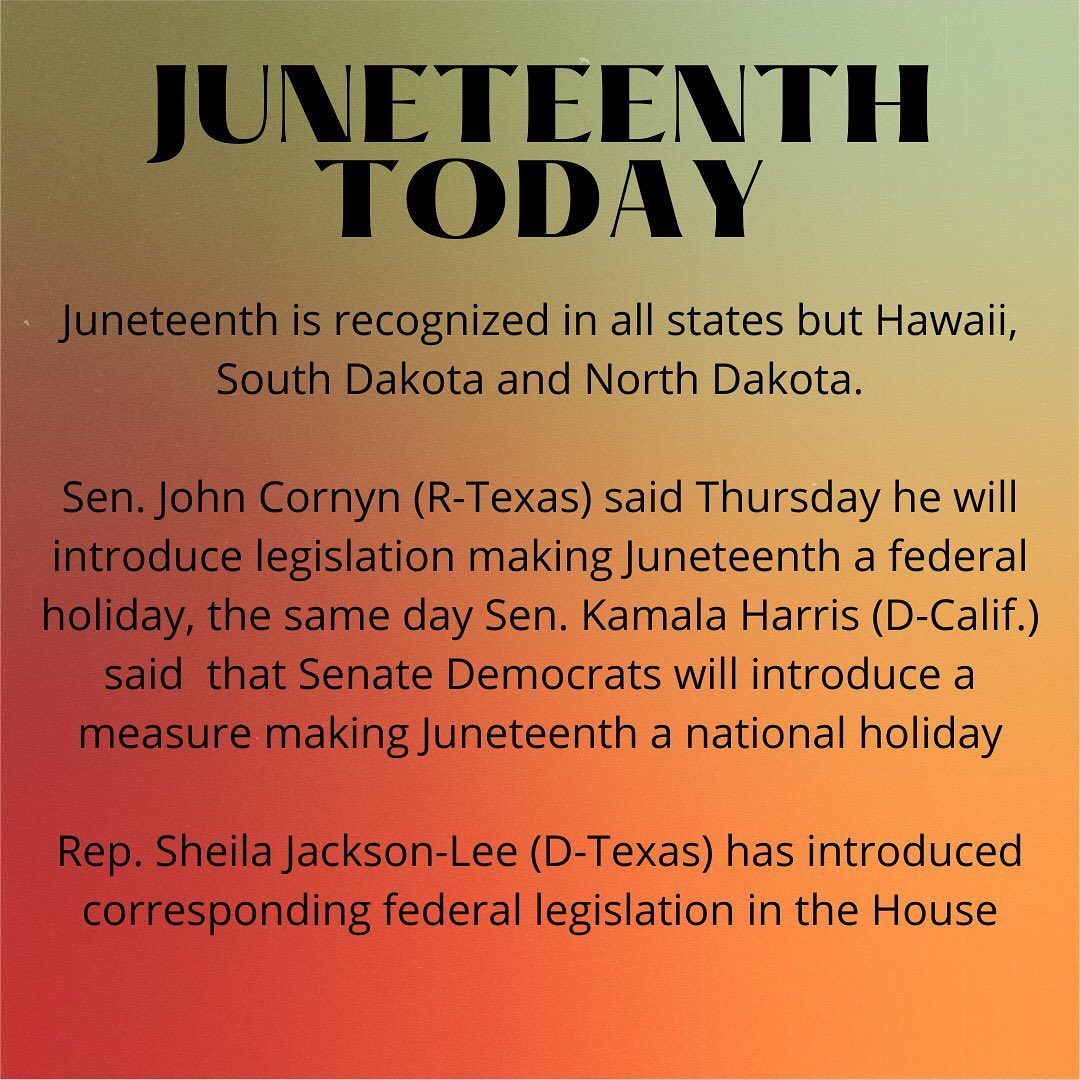 JUNETEENTH
TODAY

Juneteenth is recognized in all states but Hawaii, South Dakota and North Dakota.

Sen. John Cornyn (R-Texas) said Thursday he will introduce legislation making Juneteenth a federal holiday, the same day Sen. Kamala Harris (D-Calif.) said that Senate Democrats will introduce a measure making Juneteenth a national holiday

Rep. Sheila Jackson-Lee (D-Texas) has introduced corresponding federal legislation in the House